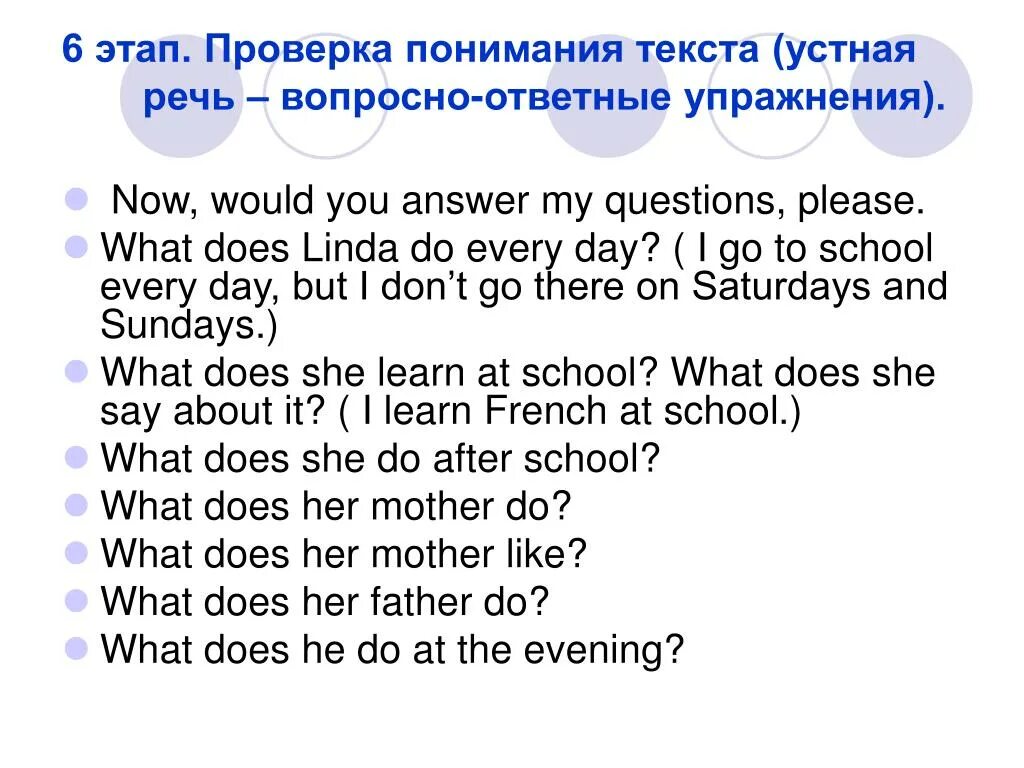 6 этап. Проверка понимания текста (устная речь – вопросно-ответные упражнения).

• Now, would you answer my questions, please.
• What does Linda do every day? ( I go to school every day, but I don't go there on Saturdays and Sundays.)
• What does she learn at school? What does she say about it? ( I learn French at school.)
• What does she do after school?
• What does her mother do?
• What does her mother like?
• What does her father do?
• What does he do at the evening?